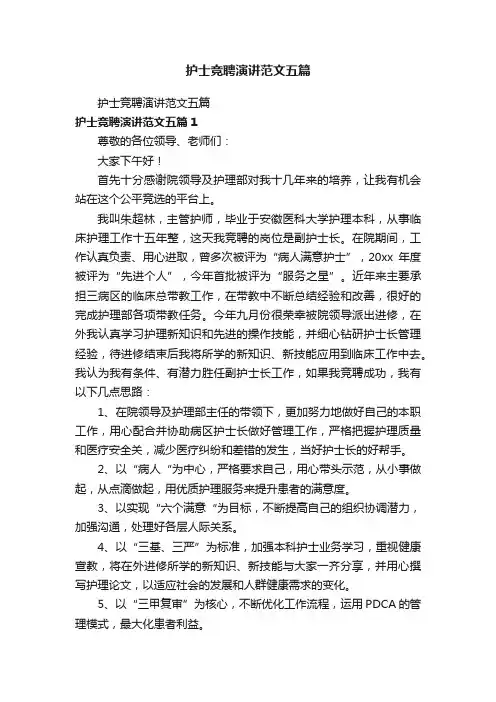 护士竞聘演讲范文五篇

护士竞聘演讲范文五篇

护士竞聘演讲范文五篇 1

尊敬的各位领导、老师们：

大家下午好！

首先十分感谢院领导及护理部对我十几年来的培养，让我有机会站在这个公平竞选的平台上。

我叫朱超林，主管护师，毕业于安徽医科大学护理本科，从事临床护理工作十五年整，这天我竞聘的岗位是副护士长。在院期间，工作认真负责、用心进取，曾多次被评为“病人满意护士”，20xx 年度被评为“先进个人”，今年首批被评为“服务之星”。近年来主要承担三病区的临床总带教工作，在带教中不断总结经验和改善，很好的完成护理部各项带教任务。今年九月份很荣幸被院领导派出进修，在外我认真学习护理新知识和先进的操作技能，并细心钻研护士长管理经验，待进修结束后我将所学的新知识、新技能应用到临床工作中去。我认为我有条件、有潜力胜任副护士长工作，如果我竞聘成功，我有以下几点思路：

1、在院领导及护理部主任的带领下，更加努力地做好自己的本职工作，用心配合并协助病区护士长做好管理工作，严格把握护理质量和医疗安全关，减少医疗纠纷和差错的发生，当好护士长的好帮手。

2、以“病人“为中心，严格要求自己，用心带头示范，从小事做起，从点滴做起，用优质护理服务来提升患者的满意度。

3、以实现“六个满意“为目标，不断提高自己的组织协调潜力，加强沟通，处理好各层人际关系。

4、以“三基、三严”为标准，加强本科护士业务学习，重视健康宣教，将在外进修所学的新知识、新技能与大家一齐分享，并用心撰写护理论文，以适应社会的发展和人群健康需求的变化。

5、以“三甲复审”为核心，不断优化工作流程，运用 PDCA 的管理模式，最大化患者利益。